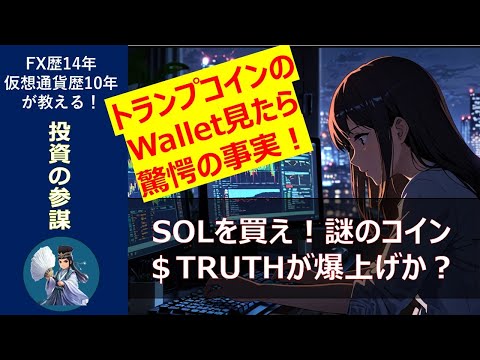 FX歴14年
仮想通貨歴10年
が教える！

投資の参謀

トランプコインの
Wallet見たら
驚愕の事実！

SOLを買え！謎のコイン
＄TRUTHが爆上げか？